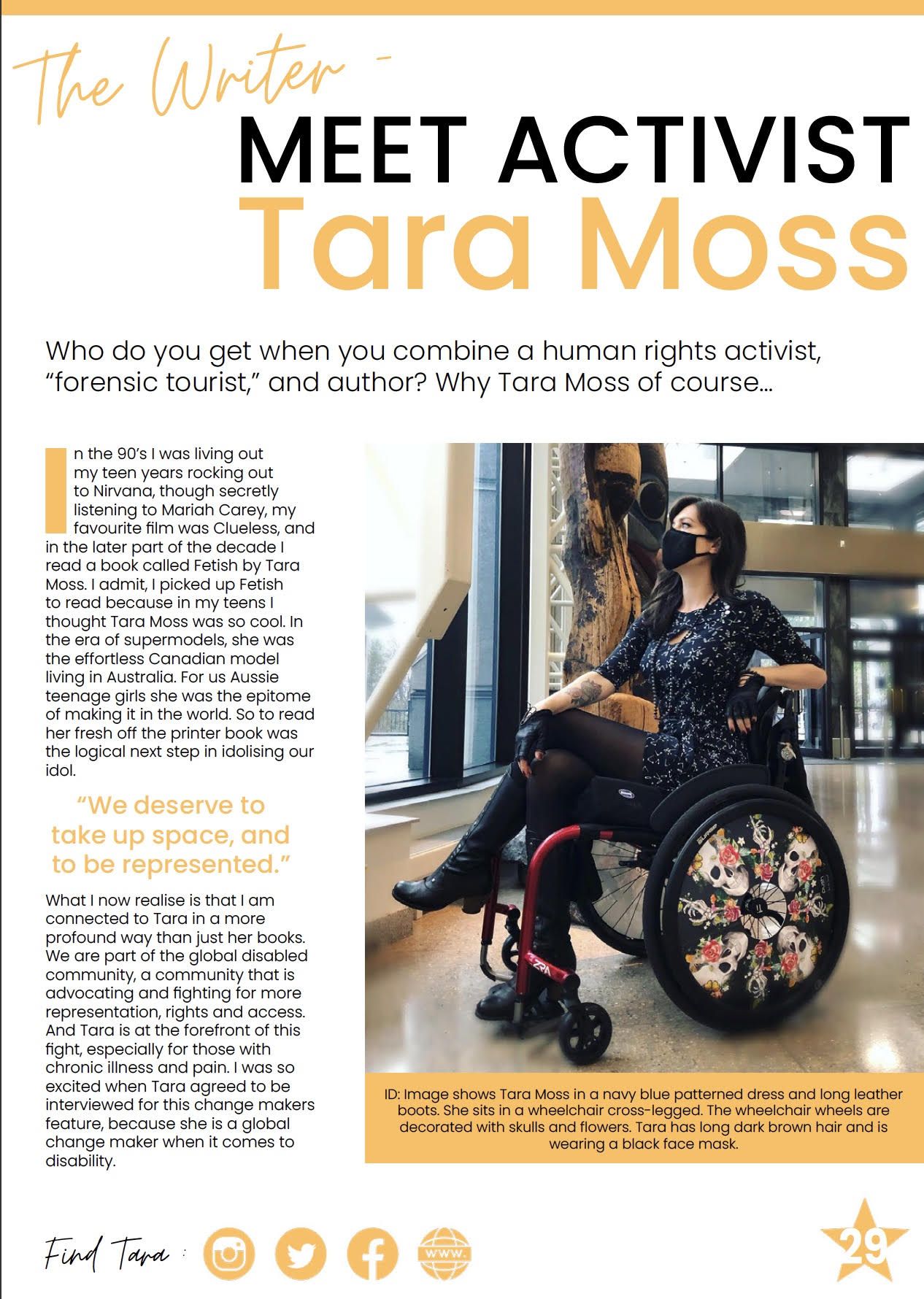 The Writer -
MEET ACTIVIST
Tara Moss

Who do you get when you combine a human rights activist, "forensic tourist," and author? Why Tara Moss of course...

In the 90's I was living out my teen years rocking out to Nirvana, though secretly listening to Mariah Carey, my favourite film was Clueless, and in the later part of the decade I read a book called Fetish by Tara Moss. I admit, I picked up Fetish to read because in my teens I thought Tara Moss was so cool. In the era of supermodels, she was the effortless Canadian model living in Australia. For us Aussie teenage girls she was the epitome of making it in the world. So to read her fresh off the printer book was the logical next step in idolising our idol.

"We deserve to take up space, and to be represented."

What I now realise is that I am connected to Tara in a more profound way than just her books. We are part of the global disabled community, a community that is advocating and fighting for more representation, rights and access. And Tara is at the forefront of this fight, especially for those with chronic illness and pain. I was so excited when Tara agreed to be interviewed for this change makers feature, because she is a global change maker when it comes to disability.

ID: Image shows Tara Moss in a navy blue patterned dress and long leather boots. She sits in a wheelchair cross-legged. The wheelchair wheels are decorated with skulls and flowers. Tara has long dark brown hair and is wearing a black face mask.

Find Tara :
www.

29